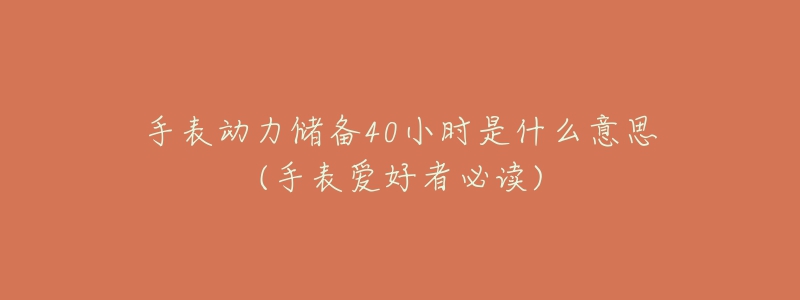 手表动力储备40小时是什么意思
(手表爱好者必读)